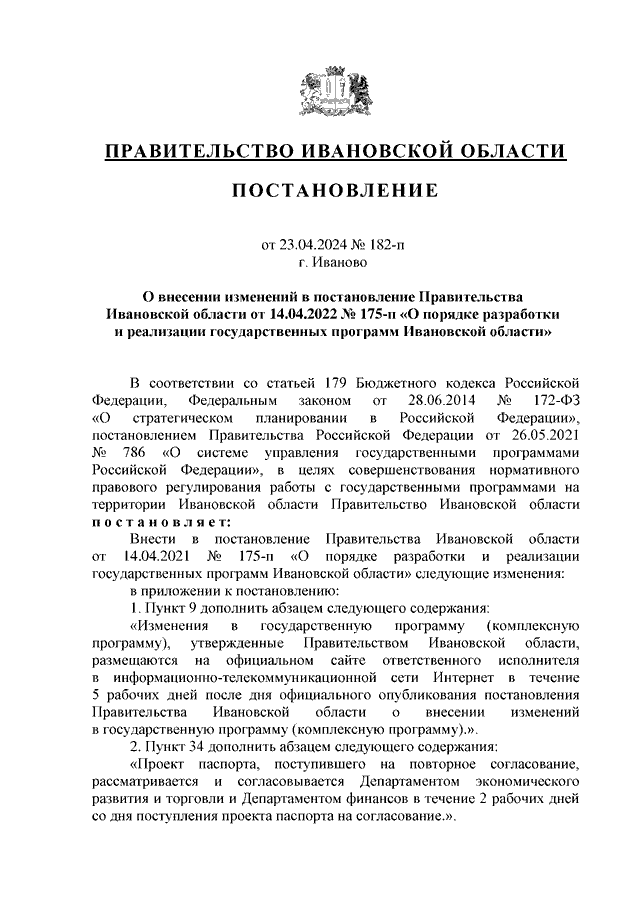 ПРАВИТЕЛЬСТВО ИВАНОВСКОЙ ОБЛАСТИ

ПОСТАНОВЛЕНИЕ

от 23.04.2024 № 182-п
г. Иваново

О внесении изменений в постановление Правительства Ивановской области от 14.04.2022 № 175-п «О порядке разработки и реализации государственных программ Ивановской области»

В соответствии со статьей 179 Бюджетного кодекса Российской Федерации, Федеральным законом от 28.06.2014 № 172-ФЗ «О стратегическом планировании в Российской Федерации», постановлением Правительства Российской Федерации от 26.05.2021 № 786 «О системе управления государственными программами Российской Федерации», в целях совершенствования нормативного правового регулирования работы с государственными программами на территории Ивановской области Правительство Ивановской области постановляет:

Внести в постановление Правительства Ивановской области от 14.04.2021 № 175-п «О порядке разработки и реализации государственных программ Ивановской области» следующие изменения:

в приложении к постановлению:

1. Пункт 9 дополнить абзацем следующего содержания:

«Изменения в государственную программу (комплексную программу), утвержденные Правительством Ивановской области, размещаются на официальном сайте ответственного исполнителя в информационно-телекоммуникационной сети Интернет в течение 5 рабочих дней после дня официального опубликования постановления Правительства Ивановской области о внесении изменений в государственную программу (комплексную программу).».

2. Пункт 34 дополнить абзацем следующего содержания:

«Проект паспорта, поступившего на повторное согласование, рассматривается и согласовывается Департаментом экономического развития и торговли и Департаментом финансов в течение 2 рабочих дней со дня поступления проекта паспорта на согласование.».